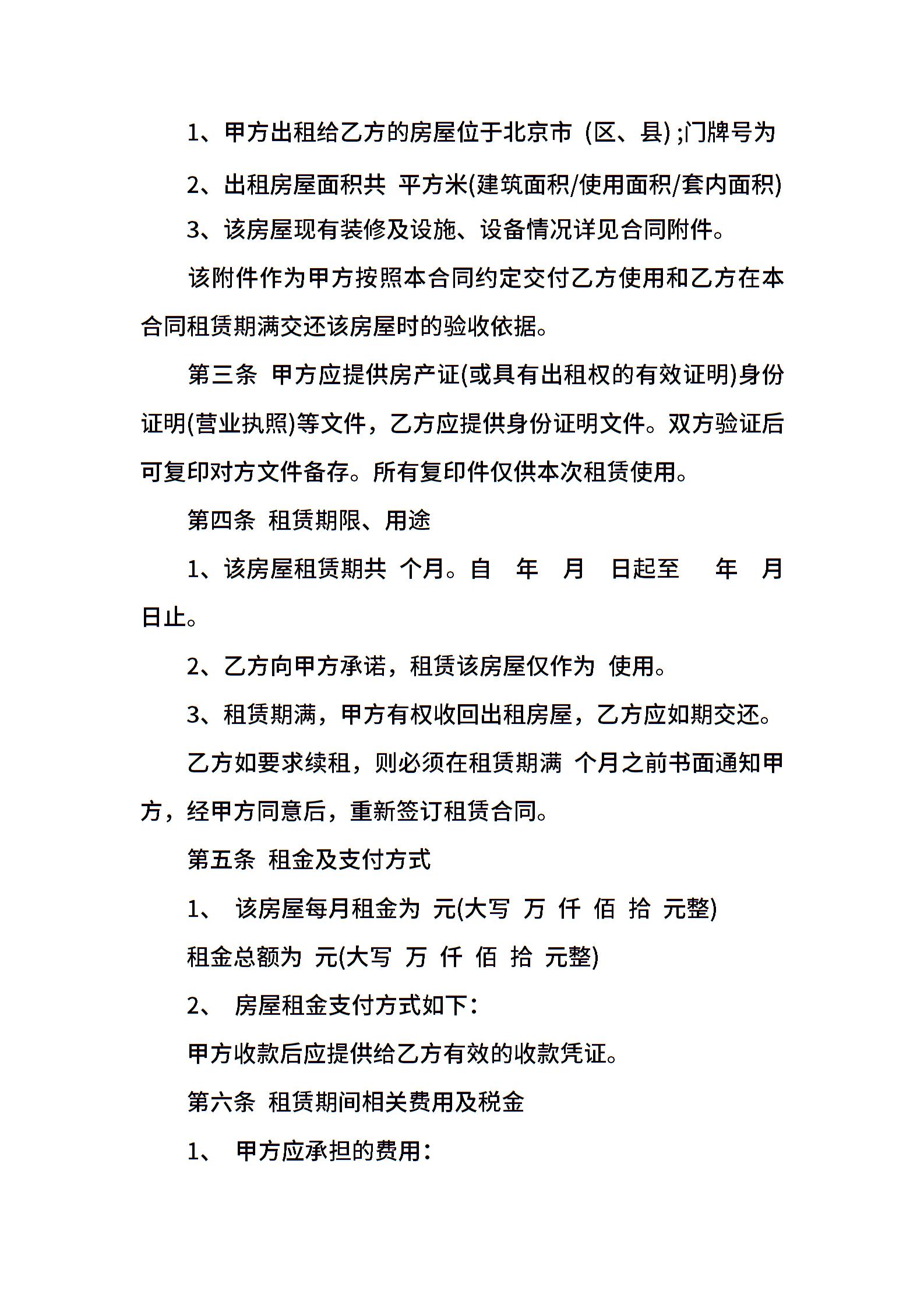 1、甲方出租给乙方的房屋位于北京市 (区、县) ;门牌号为

2、出租房屋面积共 平方米(建筑面积/使用面积/套内面积)

3、该房屋现有装修及设施、设备情况详见合同附件。

该附件作为甲方按照本合同约定交付乙方使用和乙方在本合同租赁期满交还该房屋时的验收依据。

第三条 甲方应提供房产证(或具有出租权的有效证明)身份证明(营业执照)等文件，乙方应提供身份证明文件。双方验证后可复印对方文件备存。所有复印件仅供本次租赁使用。

第四条 租赁期限、用途

1、该房屋租赁期共 个月。自 年 月 日起至 年 月 日止。

2、乙方向甲方承诺，租赁该房屋仅作为 使用。

3、租赁期满，甲方有权收回出租房屋，乙方应如期交还。

乙方如要求续租，则必须在租赁期满 个月之前书面通知甲方，经甲方同意后，重新签订租赁合同。

第五条 租金及支付方式

1、 该房屋每月租金为 元(大写 万 仟 佰 拾 元整)

租金总额为 元(大写 万 仟 佰 拾 元整)

2、 房屋租金支付方式如下：

甲方收款后应提供给乙方有效的收款凭证。

第六条 租赁期间相关费用及税金

1、 甲方应承担的费用：